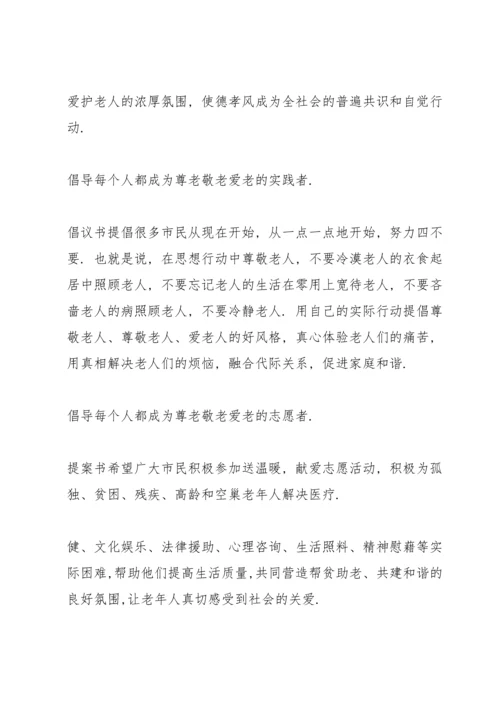 爱护老人的浓厚氛围，使德孝风成为全社会的普遍共识和自觉行动.

倡导每个人都成为尊老敬老爱老的实践者.

倡议书提倡很多市民从现在开始，从一点一点地开始，努力四不要. 也就是说，在思想行动中尊敬老人，不要冷漠老人的衣食起居中照顾老人，不要忘记老人的生活在零用上宽待老人，不要吝啬老人的病照顾老人，不要冷静老人. 用自己的实际行动提倡尊敬老人、尊敬老人、爱老人的好风格，真心体验老人们的痛苦，用真相解决老人们的烦恼，融合代际关系，促进家庭和谐.

倡导每个人都成为尊老敬老爱老的志愿者.

提案书希望广大市民积极参加送温暖，献爱志愿活动，积极为孤独、贫困、残疾、高龄和空巢老年人解决医疗.

健、文化娱乐、法律援助、心理咨询、生活照料、精神慰藉等实际困难,帮助他们提高生活质量,共同营造帮贫助老、共建和谐的良好氛围,让老年人真切感受到社会的关爱.